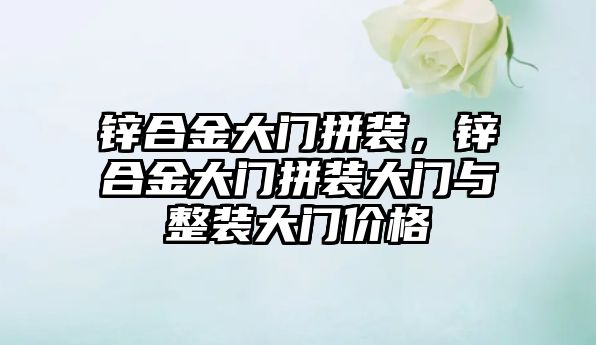 锌合金大门拼装，锌合金大门拼装大门与整装大门价格